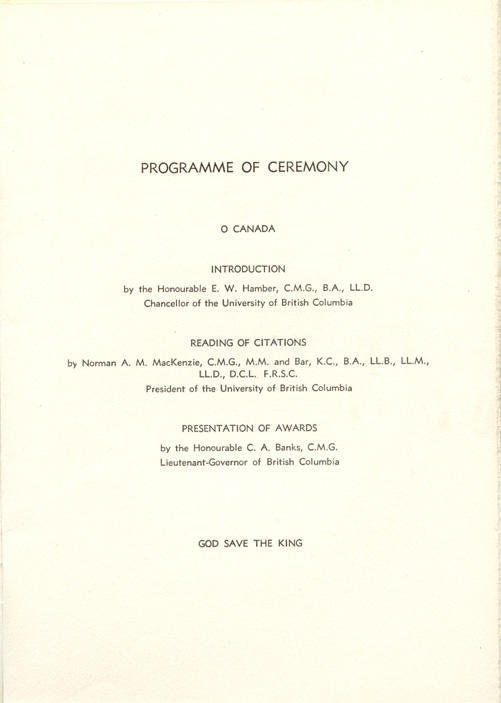 PROGRAMME OF CEREMONY

O CANADA

INTRODUCTION

by the Honourable E. W. Hamber, C.M.G., B.A., LL.D.
Chancellor of the University of British Columbia

READING OF CITATIONS

by Norman A. M. MacKenzie, C.M.G., M.M. and Bar, K.C., B.A., LL.B., LL.M., LL.D., D.C.L. F.R.S.C.
President of the University of British Columbia

PRESENTATION OF AWARDS

by the Honourable C. A. Banks, C.M.G.
Lieutenant-Governor of British Columbia

GOD SAVE THE KING